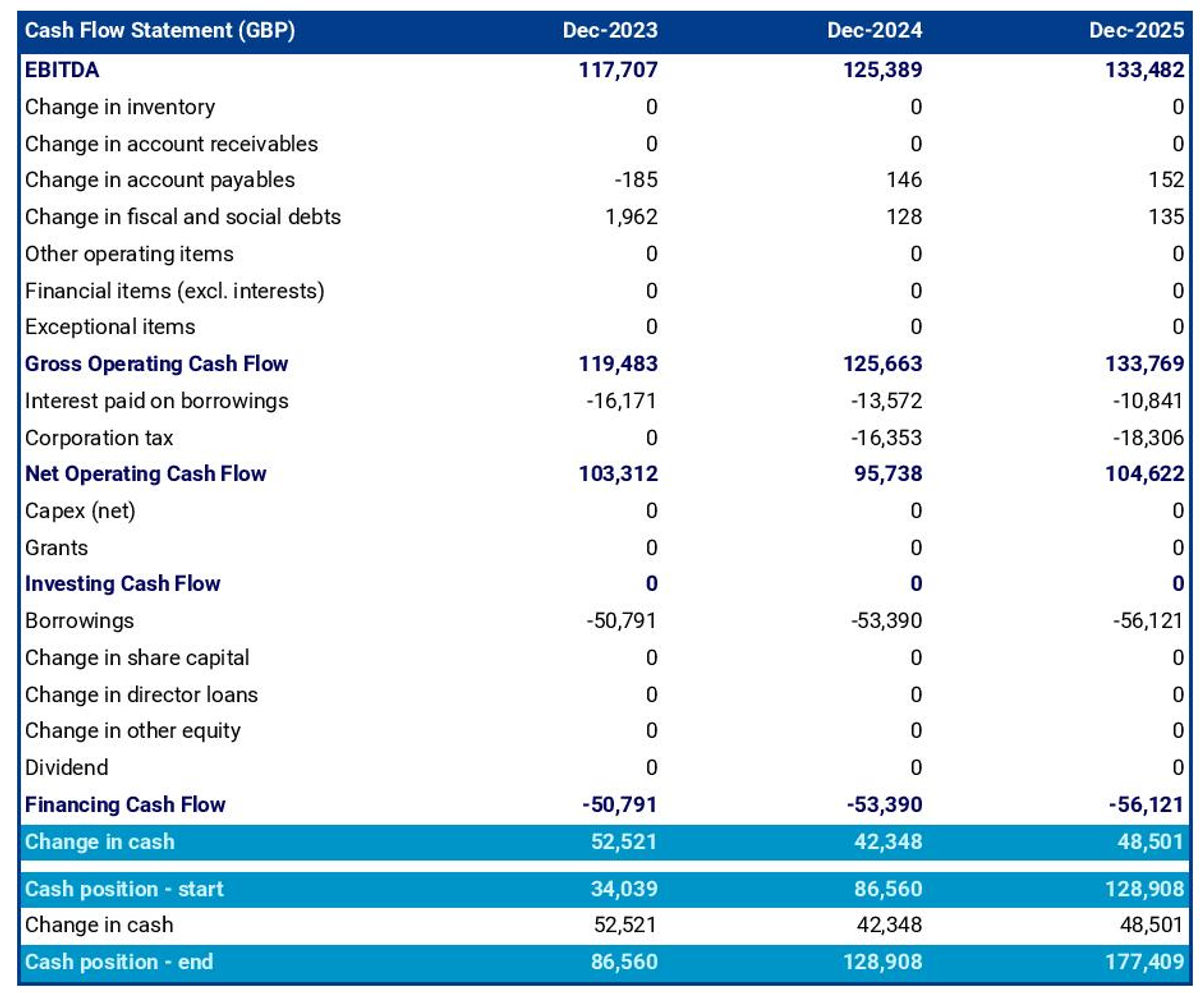 | Cash Flow Statement (GBP) | Dec-2023 | Dec-2024 | Dec-2025 |
|---|---|---|---|
| EBITDA | 117,707 | 125,389 | 133,482 |
| Change in inventory | 0 | 0 | 0 |
| Change in account receivables | 0 | 0 | 0 |
| Change in account payables | -185 | 146 | 152 |
| Change in fiscal and social debts | 1,962 | 128 | 135 |
| Other operating items | 0 | 0 | 0 |
| Financial items (excl. interests) | 0 | 0 | 0 |
| Exceptional items | 0 | 0 | 0 |
| Gross Operating Cash Flow | 119,483 | 125,663 | 133,769 |
| Interest paid on borrowings | -16,171 | -13,572 | -10,841 |
| Corporation tax | 0 | -16,353 | -18,306 |
| Net Operating Cash Flow | 103,312 | 95,738 | 104,622 |
| Capex (net) | 0 | 0 | 0 |
| Grants | 0 | 0 | 0 |
| Investing Cash Flow | 0 | 0 | 0 |
| Borrowings | -50,791 | -53,390 | -56,121 |
| Change in share capital | 0 | 0 | 0 |
| Change in director loans | 0 | 0 | 0 |
| Change in other equity | 0 | 0 | 0 |
| Dividend | 0 | 0 | 0 |
| Financing Cash Flow | -50,791 | -53,390 | -56,121 |
| Change in cash | 52,521 | 42,348 | 48,501 |
| Cash position - start | 34,039 | 86,560 | 128,908 |
| Change in cash | 52,521 | 42,348 | 48,501 |
| Cash position - end | 86,560 | 128,908 | 177,409 |